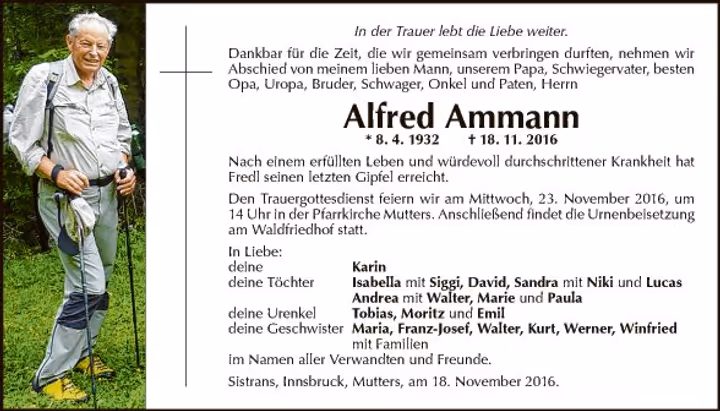 In der Trauer lebt die Liebe weiter.

Dankbar für die Zeit, die wir gemeinsam verbringen durften, nehmen wir Abschied von meinem lieben Mann, unserem Papa, Schwiegervater, besten Opa, Uropa, Bruder, Schwager, Onkel und Paten, Herrn

Alfred Ammann

* 8. 4. 1932 † 18. 11. 2016

Nach einem erfüllten Leben und würdevoll durchschrittener Krankheit hat Fredl seinen letzten Gipfel erreicht.

Den Trauergottesdienst feiern wir am Mittwoch, 23. November 2016, um 14 Uhr in der Pfarrkirche Mutters. Anschließend findet die Urnenbeisetzung am Waldfriedhof statt.

In Liebe:
deine Karin
deine Töchter Isabella mit Siggi, David, Sandra mit Niki und Lucas
Andrea mit Walter, Marie und Paula
deine Urenkel Tobias, Moritz und Emil
deine Geschwister Maria, Franz-Josef, Walter, Kurt, Werner, Winfried
mit Familien
im Namen aller Verwandten und Freunde.

Sistrans, Innsbruck, Mutters, am 18. November 2016.